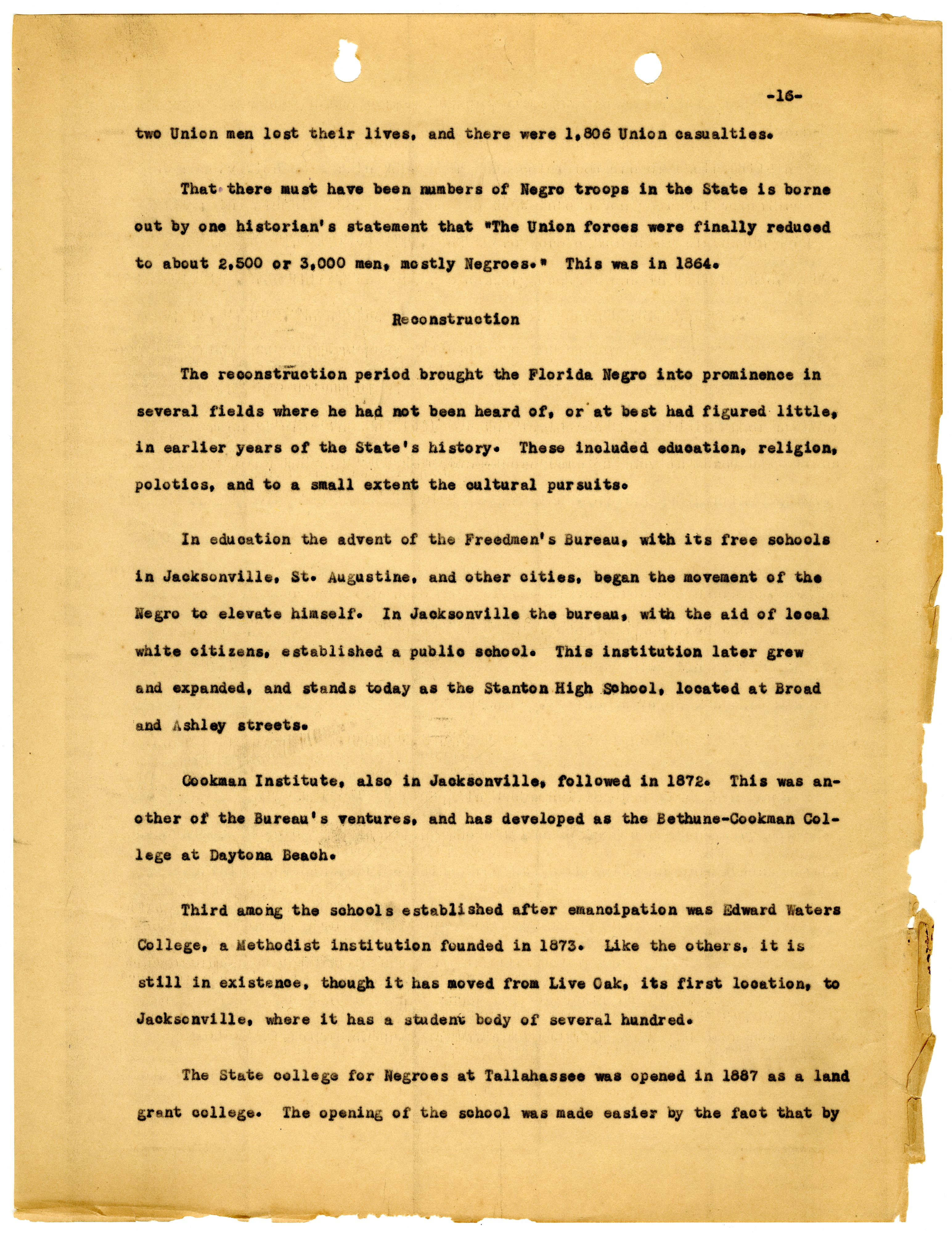 -16-

two Union men lost their lives, and there were 1,806 Union casualties.

That there must have been numbers of Negro troops in the State is borne out by one historian's statement that "The Union forces were finally reduced to about 2,500 or 3,000 men, mostly Negroes." This was in 1864.

Reconstruction

The reconstruction period brought the Florida Negro into prominence in several fields where he had not been heard of, or at best had figured little, in earlier years of the State's history. These included education, religion, polotics, and to a small extent the cultural pursuits.

In education the advent of the Freedmen's Bureau, with its free schools in Jacksonville, St. Augustine, and other cities, began the movement of the Negro to elevate himself. In Jacksonville the bureau, with the aid of local white citizens, established a public school. This institution later grew and expanded, and stands today as the Stanton High School, located at Broad and Ashley streets.

Cookman Institute, also in Jacksonville, followed in 1872. This was another of the Bureau's ventures, and has developed as the Bethune-Cookman College at Daytona Beach.

Third among the schools established after emancipation was Edward Waters College, a Methodist institution founded in 1873. Like the others, it is still in existence, though it has moved from Live Oak, its first location, to Jacksonville, where it has a student body of several hundred.

The State college for Negroes at Tallahassee was opened in 1887 as a land grant college. The opening of the school was made easier by the fact that by